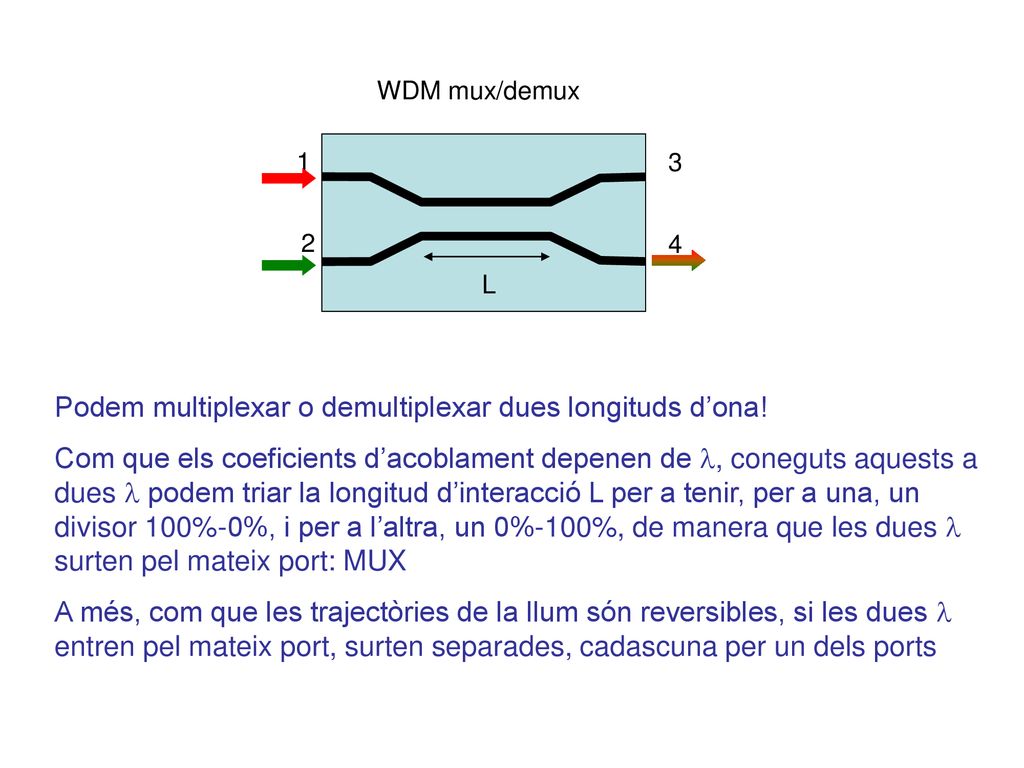 WDM mux/demux

1

3

2

4

L

Podem multiplexar o demultiplexar dues longituds d’ona!

Com que els coeficients d’acoblament depenen de $\lambda$, coneguts aquests a dues $\lambda$ podem triar la longitud d’interacció L per a tenir, per a una, un divisor 100%-0%, i per a l’altra, un 0%-100%, de manera que les dues $\lambda$ surten pel mateix port: MUX

A més, com que les trajectòries de la llum són reversibles, si les dues $\lambda$ entren pel mateix port, surten separades, cadascuna per un dels ports